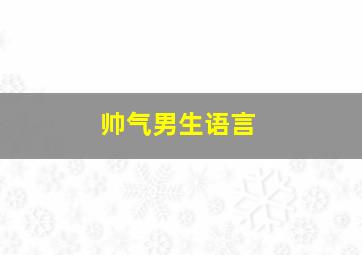 帅气男生语言